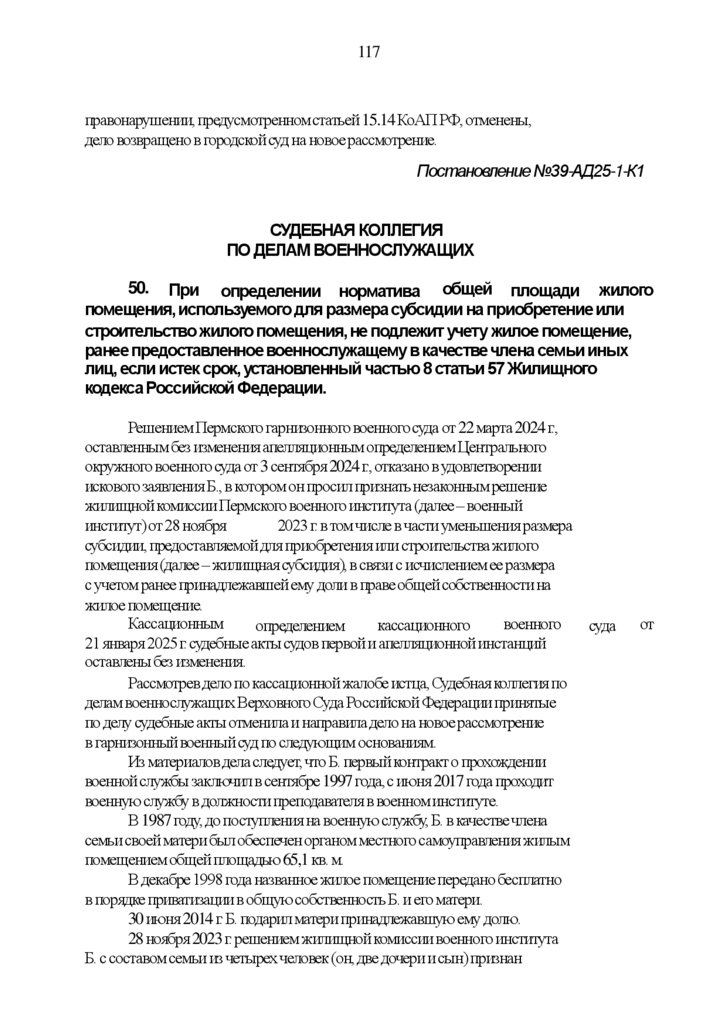 117

правонарушении, предусмотренном статьей 15.14 КоАП РФ, отменены, дело возвращено в городской суд на новое рассмотрение.

Постановление №39-АД25-1-К1

СУДЕБНАЯ КОЛЛЕГИЯ
ПО ДЕЛАМ ВОЕННОСЛУЖАЩИХ

50. При определении норматива общей площади жилого помещения, используемого для размера субсидии на приобретение или строительство жилого помещения, не подлежит учету жилое помещение, ранее предоставленное военнослужащему в качестве члена семьи иных лиц, если истек срок, установленный частью 8 статьи 57 Жилищного кодекса Российской Федерации.

Решением Пермского гарнизонного военного суда от 22 марта 2024 г., оставленным без изменения апелляционным определением Центрального окружного военного суда от 3 сентября 2024 г., отказано в удовлетворении искового заявления Б., в котором он просил признать незаконным решение жилищной комиссии Пермского военного института (далее – военный институт) от 28 ноября 2023 г. в том числе в части уменьшения размера субсидии, предоставляемой для приобретения или строительства жилого помещения (далее – жилищная субсидия), в связи с исчислением ее размера с учетом ранее принадлежавшей ему доли в праве общей собственности на жилое помещение.

Кассационным определением кассационного военного суда от 21 января 2025 г. судебные акты судов первой и апелляционной инстанций оставлены без изменения.

Рассмотрев дело по кассационной жалобе истца, Судебная коллегия по делам военнослужащих Верховного Суда Российской Федерации принятые по делу судебные акты отменила и направила дело на новое рассмотрение в гарнизонный военный суд по следующим основаниям.

Из материалов дела следует, что Б. первый контракт о прохождении военной службы заключил в сентябре 1997 года, с июня 2017 года проходит военную службу в должности преподавателя в военном институте.

В 1987 году, до поступления на военную службу, Б. в качестве члена семьи своей матери был обеспечен органом местного самоуправления жилым помещением общей площадью 65,1 кв. м.

В декабре 1998 года названное жилое помещение передано бесплатно в порядке приватизации в общую собственность Б. и его матери.

30 июня 2014 г. Б. подарил матери принадлежавшую ему долю.

28 ноября 2023 г. решением жилищной комиссии военного института Б. с составом семьи из четырех человек (он, две дочери и сын) признан